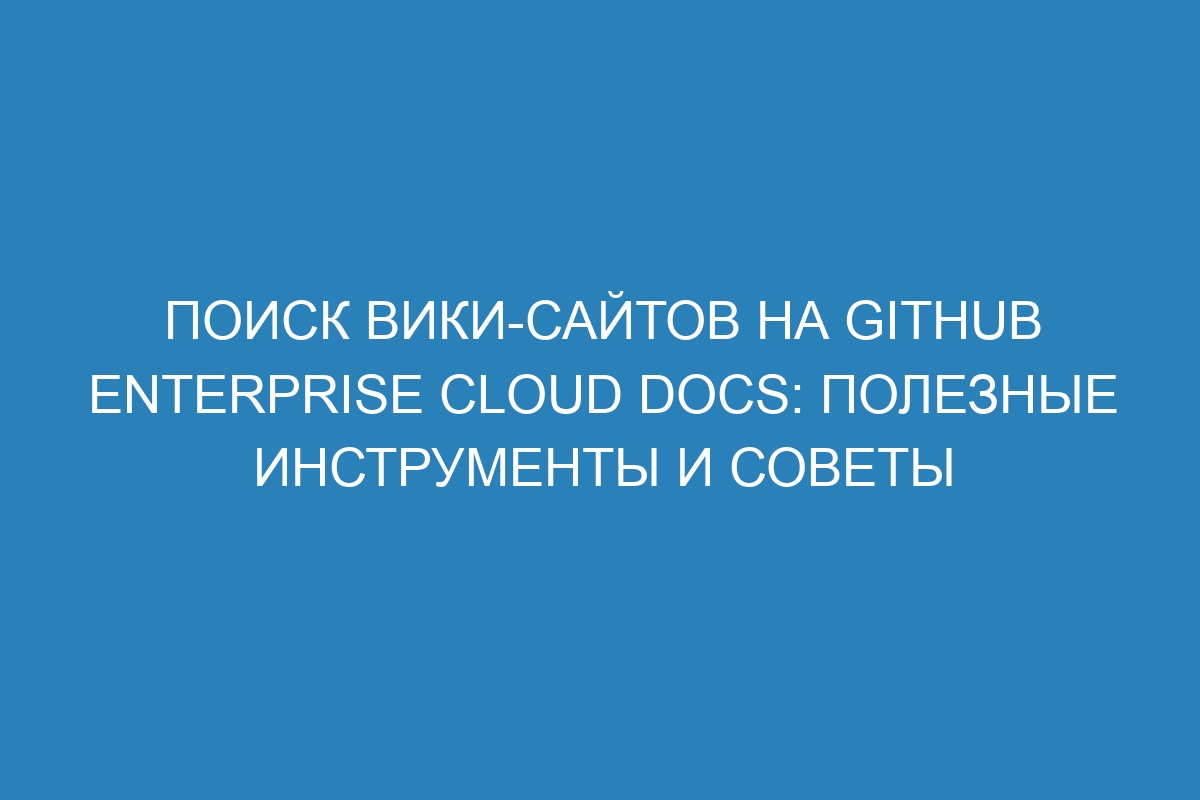 ПОИСК ВИКИ-САЙТОВ НА GITHUB ENTERPRISE CLOUD DOCS: ПОЛЕЗНЫЕ ИНСТРУМЕНТЫ И СОВЕТЫ